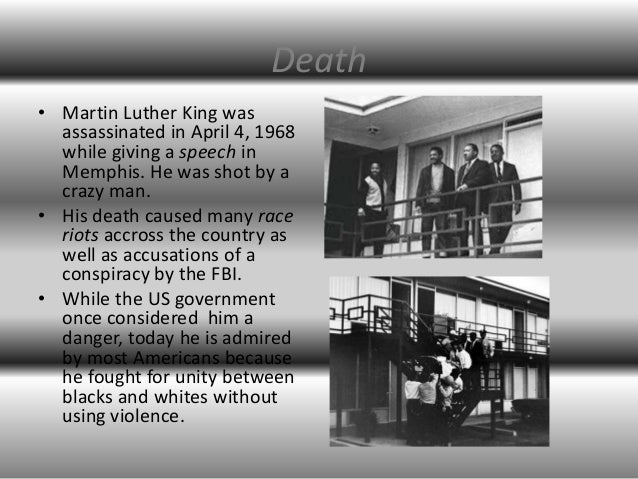 Death

• Martin Luther King was assassinated in April 4, 1968 while giving a speech in Memphis. He was shot by a crazy man.
• His death caused many race riots accross the country as well as accusations of a conspiracy by the FBI.
• While the US government once considered him a danger, today he is admired by most Americans because he fought for unity between blacks and whites without using violence.